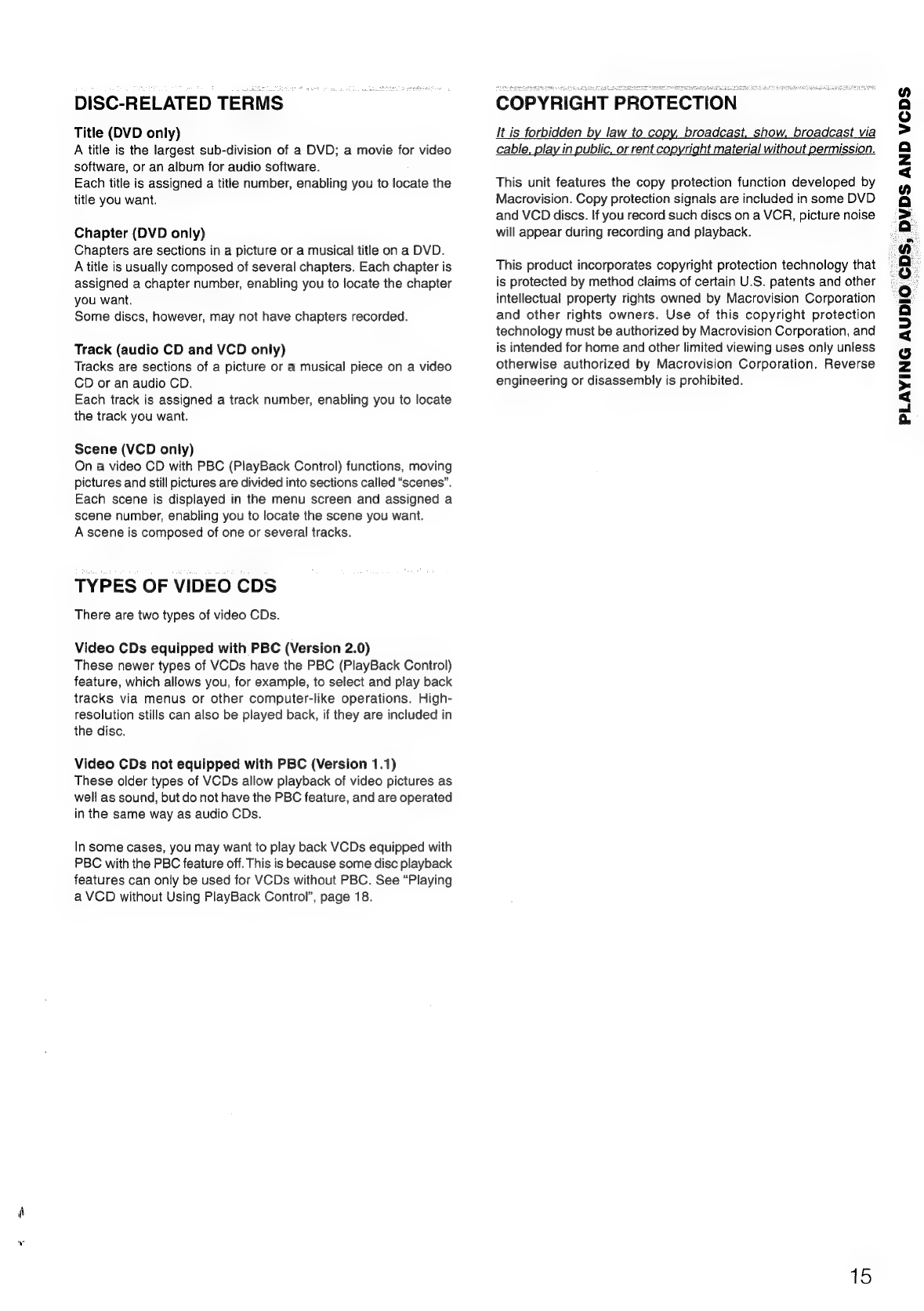 DISC-RELATED TERMS

Title (DVD only)
A title is the largest sub-division of a DVD; a movie for video software, or an album for audio software.
Each title is assigned a title number, enabling you to locate the title you want.

Chapter (DVD only)
Chapters are sections in a picture or a musical title on a DVD.
A title is usually composed of several chapters. Each chapter is assigned a chapter number, enabling you to locate the chapter you want.
Some discs, however, may not have chapters recorded.

Track (audio CD and VCD only)
Tracks are sections of a picture or a musical piece on a video CD or an audio CD.
Each track is assigned a track number, enabling you to locate the track you want.

Scene (VCD only)
On a video CD with PBC (PlayBack Control) functions, moving pictures and still pictures are divided into sections called "scenes". Each scene is displayed in the menu screen and assigned a scene number, enabling you to locate the scene you want.
A scene is composed of one or several tracks.

TYPES OF VIDEO CDS

There are two types of video CDs.

Video CDs equipped with PBC (Version 2.0)
These newer types of VCDs have the PBC (PlayBack Control) feature, which allows you, for example, to select and play back tracks via menus or other computer-like operations. High-resolution stills can also be played back, if they are included in the disc.

Video CDs not equipped with PBC (Version 1.1)
These older types of VCDs allow playback of video pictures as well as sound, but do not have the PBC feature, and are operated in the same way as audio CDs.

In some cases, you may want to play back VCDs equipped with PBC with the PBC feature off. This is because some disc playback features can only be used for VCDs without PBC. See "Playing a VCD without Using PlayBack Control", page 18.

COPYRIGHT PROTECTION

It is forbidden by law to copy, broadcast, show, broadcast via cable, play in public, or rent copyright material without permission.

This unit features the copy protection function developed by Macrovision. Copy protection signals are included in some DVD and VCD discs. If you record such discs on a VCR, picture noise will appear during recording and playback.

This product incorporates copyright protection technology that is protected by method claims of certain U.S. patents and other intellectual property rights owned by Macrovision Corporation and other rights owners. Use of this copyright protection technology must be authorized by Macrovision Corporation, and is intended for home and other limited viewing uses only unless otherwise authorized by Macrovision Corporation. Reverse engineering or disassembly is prohibited.

PLAYING AUDIO CDS, DVDS AND VCDS

15